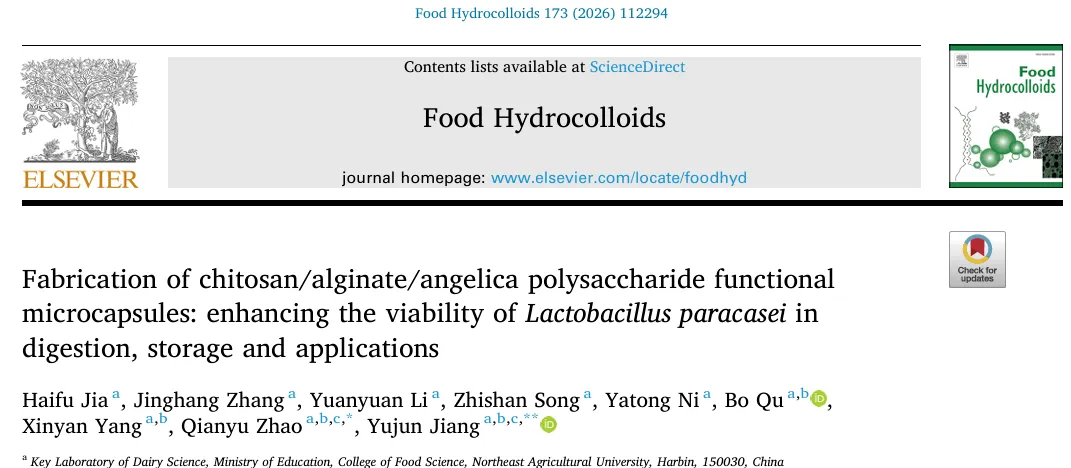 Food Hydrocolloids 173 (2026) 112294

ELSEVIER

Contents lists available at ScienceDirect

Food Hydrocolloids

journal homepage: www.elsevier.com/locate/foodhyd

Food Hydrocolloids

Check for updates

Fabrication of chitosan/alginate/angelica polysaccharide functional microcapsules: enhancing the viability of Lactobacillus paracasei in digestion, storage and applications

Haifu Jia $^{a}$, Jinghang Zhang $^{a}$, Yuanyuan Li $^{a}$, Zhishan Song $^{a}$, Yatong Ni $^{a}$, Bo Qu $^{a,b}$, Xinyan Yang $^{a,b}$, Qianyu Zhao $^{a,b,c,*}$, Yujun Jiang $^{a,b,c,**}$

$^{a}$ Key Laboratory of Dairy Science, Ministry of Education, College of Food Science, Northeast Agricultural University, Harbin, 150030, China